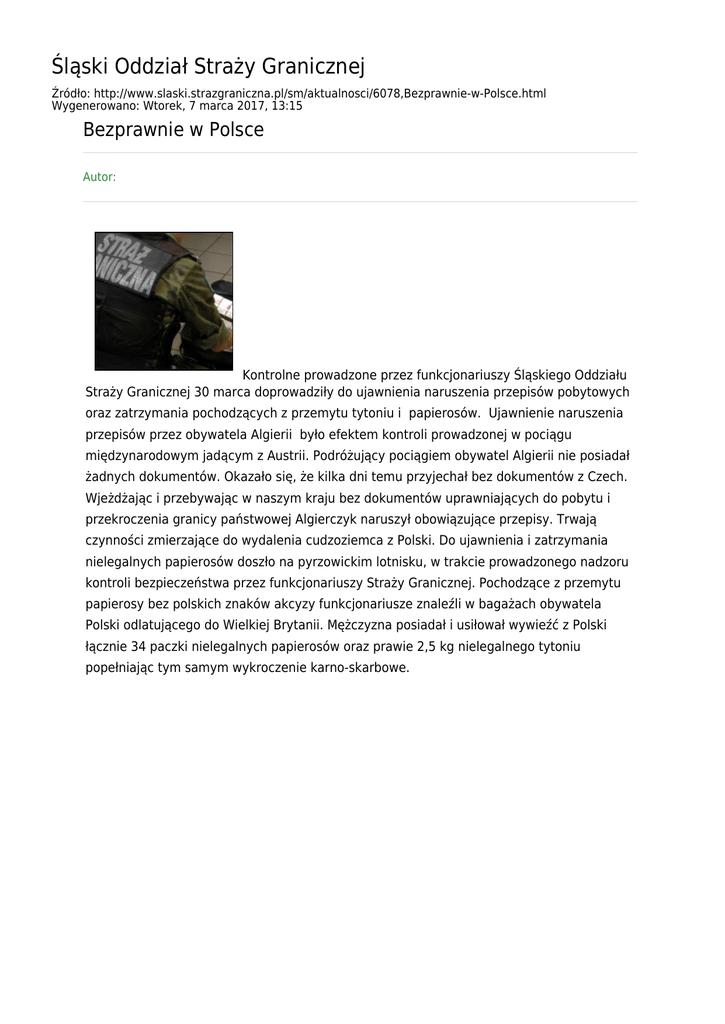 Śląski Oddział Straży Granicznej

Źródło: http://www.slaski.strazgraniczna.pl/sm/aktualnosci/6078,Bezprawnie-w-Polsce.html
Wygenerowano: Wtorek, 7 marca 2017, 13:15

Bezprawnie w Polsce

Autor:

STRAŻ GRANICZNA

Kontrolne prowadzone przez funkcjonariuszy Śląskiego Oddziału Straży Granicznej 30 marca doprowadziły do ujawnienia naruszenia przepisów pobytowych oraz zatrzymania pochodzących z przemytu tytoniu i papierosów. Ujawnienie naruszenia przepisów przez obywatela Algierii było efektem kontroli prowadzonej w pociągu międzynarodowym jadącym z Austrii. Podróżujący pociągiem obywatel Algierii nie posiadał żadnych dokumentów. Okazało się, że kilka dni temu przyjechał bez dokumentów z Czech. Wjeżdżając i przebywając w naszym kraju bez dokumentów uprawniających do pobytu i przekroczenia granicy państwowej Algierczyk naruszył obowiązujące przepisy. Trwają czynności zmierzające do wydalenia cudzoziemca z Polski. Do ujawnienia i zatrzymania nielegalnych papierosów doszło na pyrzowickim lotnisku, w trakcie prowadzonego nadzoru kontroli bezpieczeństwa przez funkcjonariuszy Straży Granicznej. Pochodzące z przemytu papierosy bez polskich znaków akcyzy funkcjonariusze znaleźli w bagażach obywatela Polski odlatującego do Wielkiej Brytanii. Mężczyzna posiadał i usiłował wywieźć z Polski łącznie 34 paczki nielegalnych papierosów oraz prawie 2,5 kg nielegalnego tytoniu popełniając tym samym wykroczenie karno-skarbowe.